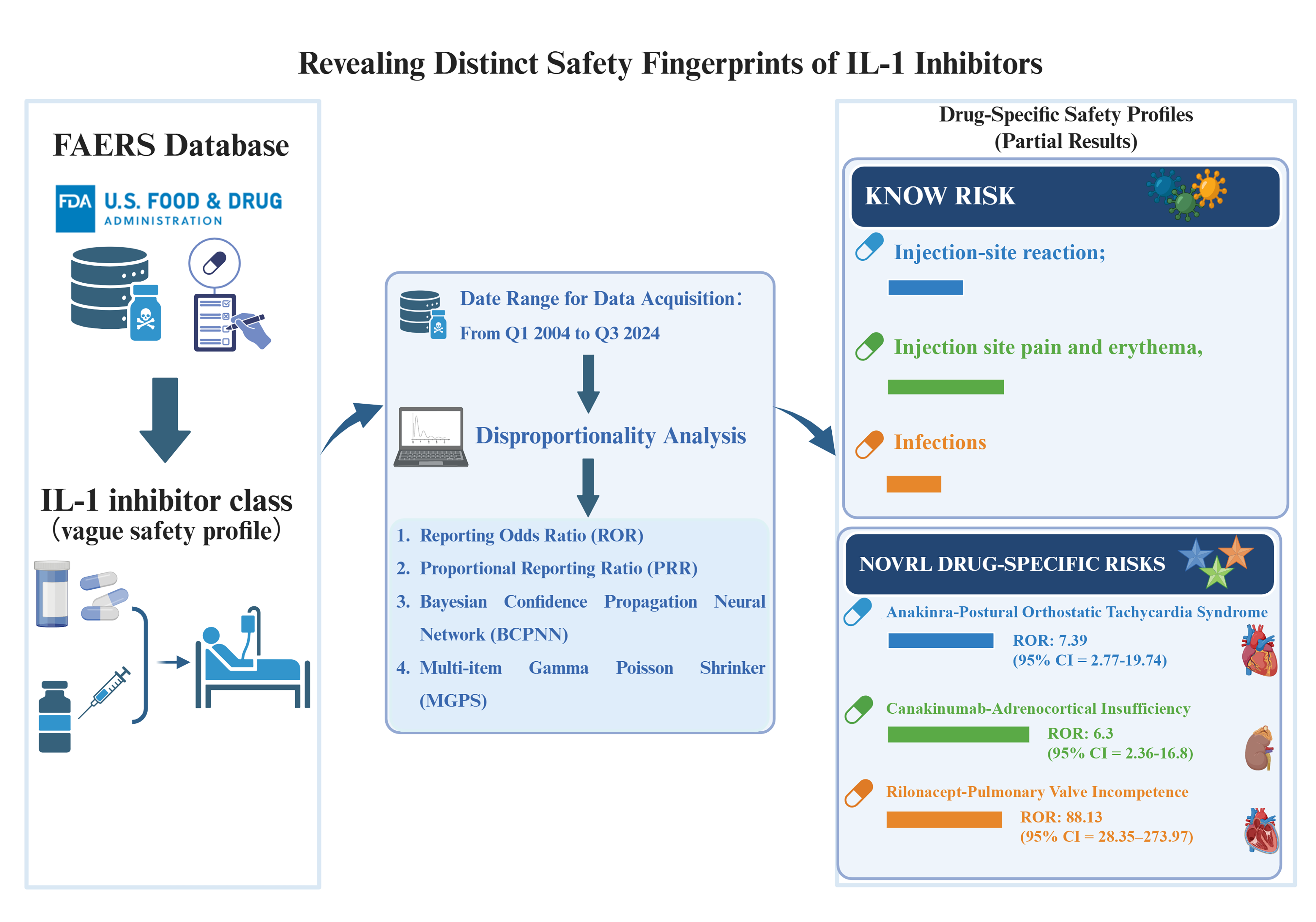 Revealing Distinct Safety Fingerprints of IL-1 Inhibitors

FAERS Database

FDA U.S. FOOD & DRUG ADMINISTRATION

IL-1 inhibitor class
(vague safety profile)

Date Range for Data Acquisition:
From Q1 2004 to Q3 2024

Disproportionality Analysis

1. Reporting Odds Ratio (ROR)
2. Proportional Reporting Ratio (PRR)
3. Bayesian Confidence Propagation Neural Network (BCPNN)
4. Multi-item Gamma Poisson Shrinker (MGPS)

Drug-Specific Safety Profiles
(Partial Results)

KNOW RISK

Injection-site reaction;

Injection site pain and erythema,

Infections

NOVRL DRUG-SPECIFIC RISKS

Anakinra-Postural Orthostatic Tachycardia Syndrome
ROR: 7.39
(95% CI = 2.77-19.74)

Canakinumab-Adrenocortical Insufficiency
ROR: 6.3
(95% CI = 2.36-16.8)

Rilonacept-Pulmonary Valve Incompetence
ROR: 88.13
(95% CI = 28.35–273.97)